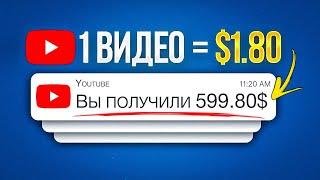 1 ВИДЕО = $1.80

YOUTUBE 11:20 AM

Вы получили 599.80$